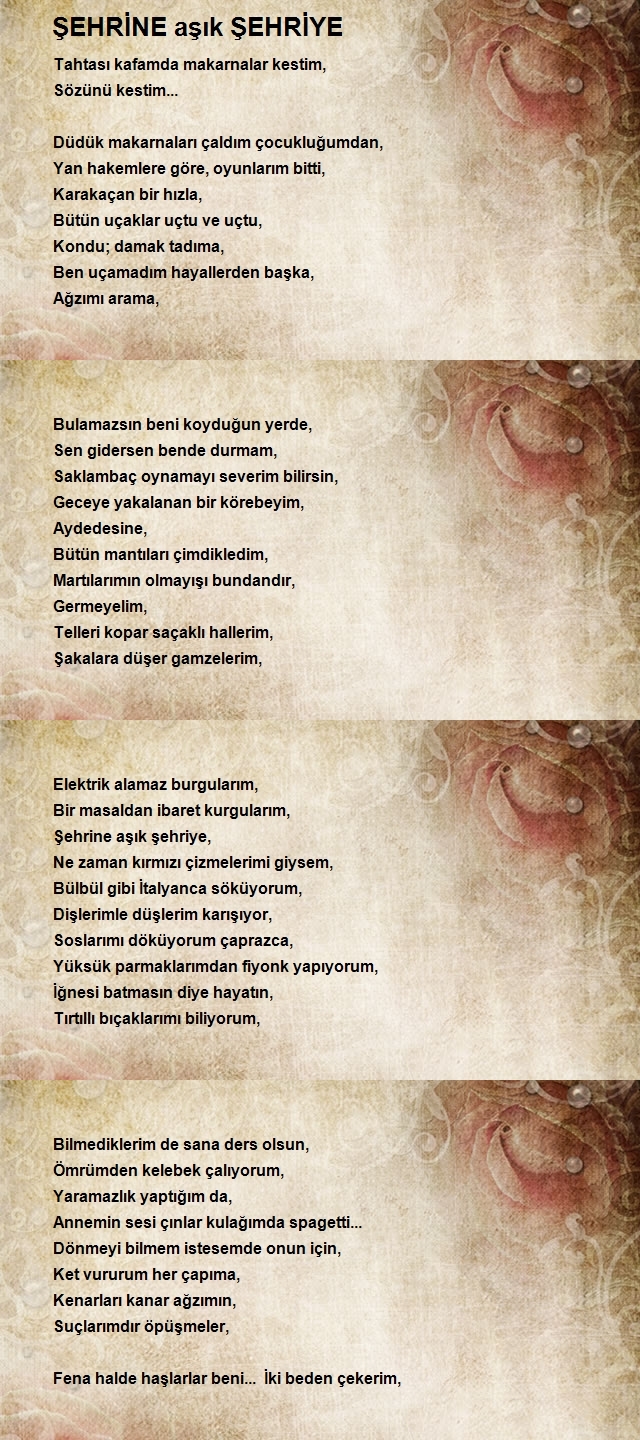 ŞEHRİNE aşık ŞEHRİYE

Tahtası kafamda makarnalar kestim,
Sözünü kestim...

Düdük makarnaları çaldım çocukluğumdan,
Yan hakemlere göre, oyunlarım bitti,
Karakaçan bir hızla,
Bütün uçaklar uçtu ve uçtu,
Kondu; damak tadıma,
Ben uçamadım hayallerden başka,
Ağzımı arama,

Bulamazsın beni koyduğun yerde,
Sen gidersen bende durmam,
Saklambaç oynamayı severim bilirsin,
Geceye yakalanan bir körebeyim,
Aydedesine,
Bütün mantıları çimdikledim,
Martılarımın olmayışı bundandır,
Germeyelim,
Telleri kopar saçaklı hallerim,
Şakalara düşer gamzelerim,

Elektrik alamaz burgularım,
Bir masaldan ibaret kurgularım,
Şehrine aşık şehriye,
Ne zaman kırmızı çizmelerimi giysem,
Bülbül gibi İtalyanca söküyorum,
Dişlerimle düşlerim karışıyor,
Soslarımı döküyorum çaprazca,
Yüksük parmaklarımdan fiyonk yapıyorum,
İğnesi batmasın diye hayatın,
Tırtıllı bıçaklarımı biliyorum,

Bilmediklerim de sana ders olsun,
Ömrümden kelebek çalıyorum,
Yaramazlık yaptığım da,
Annemin sesi çınlar kulağımda spagetti...
Dönmeyi bilmem istesemde onun için,
Ket vururum her çapıma,
Kenarları kanar ağzımın,
Suçlarımdır öpüşmeler,

Fena halde haşlarlar beni... İki beden çekerim,